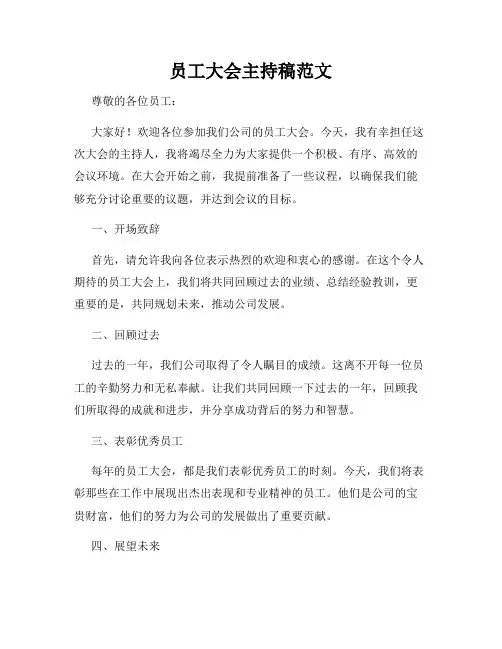 员工大会主持稿范文

尊敬的各位员工：

大家好！欢迎各位参加我们公司的员工大会。今天，我有幸担任这次大会的主持人，我将竭尽全力为大家提供一个积极、有序、高效的会议环境。在大会开始之前，我提前准备了一些议程，以确保我们能够充分讨论重要的议题，并达到会议的目标。

一、开场致辞

首先，请允许我向各位表示热烈的欢迎和衷心的感谢。在这个令人期待的员工大会上，我们将共同回顾过去的业绩、总结经验教训，更重要的是，共同规划未来，推动公司发展。

二、回顾过去

过去的一年，我们公司取得了令人瞩目的成绩。这离不开每一位员工的辛勤努力和无私奉献。让我们共同回顾一下过去的一年，回顾我们所取得的成就和进步，并分享成功背后的努力和智慧。

三、表彰优秀员工

每年的员工大会，都是我们表彰优秀员工的时刻。今天，我们将表彰那些在工作中展现出杰出表现和专业精神的员工。他们是公司的宝贵财富，他们的努力为公司的发展做出了重要贡献。

四、展望未来